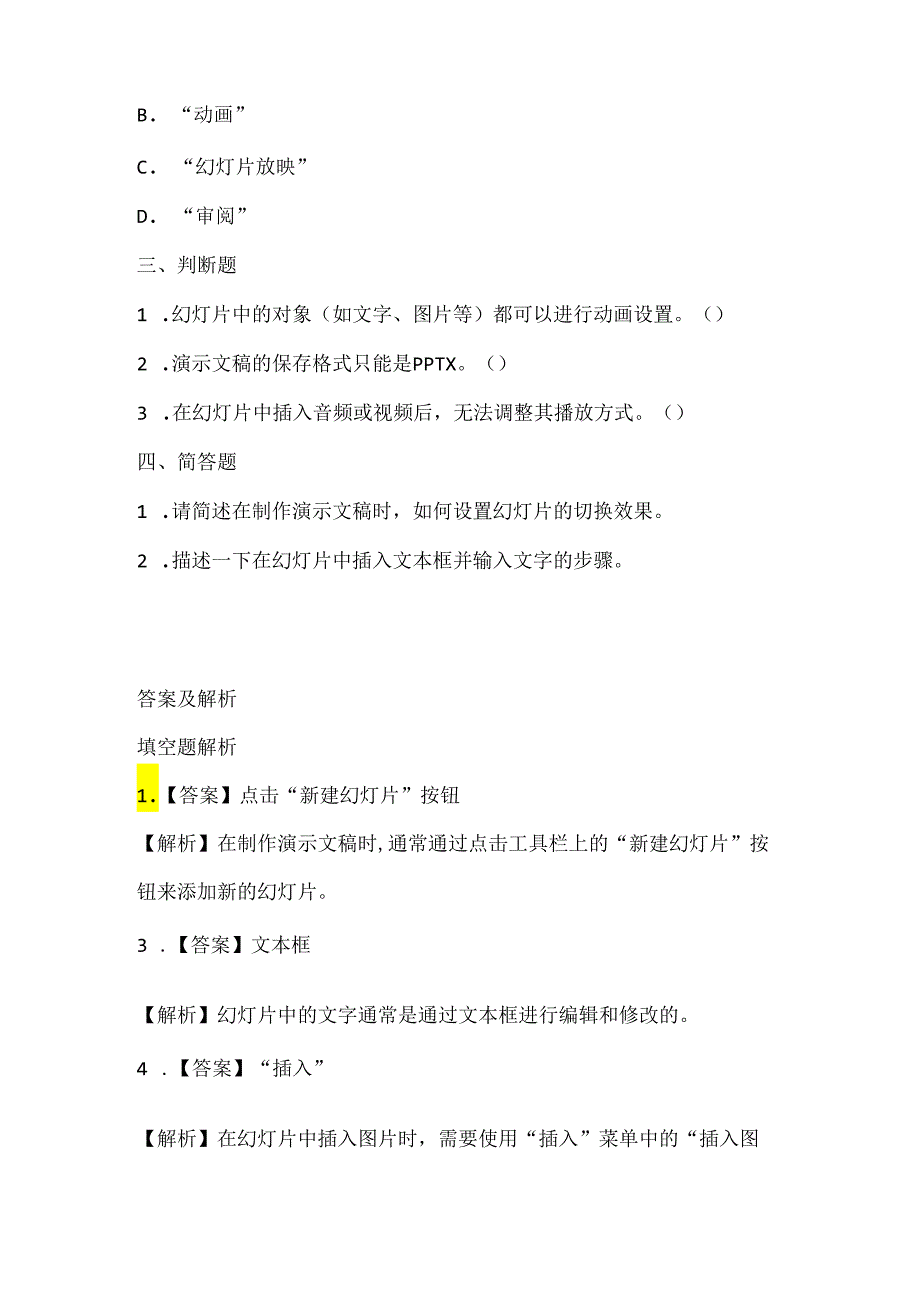 B. “动画”

C. “幻灯片放映”

D. “审阅”

三、判断题

1 .幻灯片中的对象（如文字、图片等）都可以进行动画设置。（）

2 .演示文稿的保存格式只能是PPTX。（）

3 .在幻灯片中插入音频或视频后，无法调整其播放方式。（）

四、简答题

1 .请简述在制作演示文稿时，如何设置幻灯片的切换效果。

2 .描述一下在幻灯片中插入文本框并输入文字的步骤。

答案及解析

填空题解析

1.【答案】点击“新建幻灯片”按钮

【解析】在制作演示文稿时，通常通过点击工具栏上的“新建幻灯片”按钮来添加新的幻灯片。

3 .【答案】文本框

【解析】幻灯片中的文字通常是通过文本框进行编辑和修改的。

4 .【答案】“插入”

【解析】在幻灯片中插入图片时，需要使用“插入”菜单中的“插入图